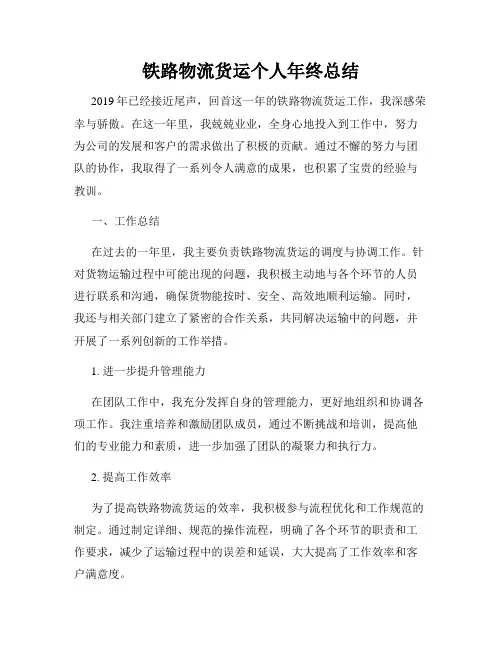 铁路物流货运个人年终总结

2019年已经接近尾声，回首这一年的铁路物流货运工作，我深感荣幸与骄傲。在这一年里，我兢兢业业，全身心地投入到工作中，努力为公司的发展和客户的需求做出了积极的贡献。通过不懈的努力与团队的协作，我取得了一系列令人满意的成果，也积累了宝贵的经验与教训。

一、工作总结

在过去的一年里，我主要负责铁路物流货运的调度与协调工作。针对货物运输过程中可能出现的问题，我积极主动地与各个环节的人员进行联系和沟通，确保货物能按时、安全、高效地顺利运输。同时，我还与相关部门建立了紧密的合作关系，共同解决运输中的问题，并开展了一系列创新的工作举措。

1. 进一步提升管理能力

在团队工作中，我充分发挥自身的管理能力，更好地组织和协调各项工作。我注重培养和激励团队成员，通过不断挑战和培训，提高他们的专业能力和素质，进一步加强了团队的凝聚力和执行力。

2. 提高工作效率

为了提高铁路物流货运的效率，我积极参与流程优化和工作规范的制定。通过制定详细、规范的操作流程，明确了各个环节的职责和工作要求，减少了运输过程中的误差和延误，大大提高了工作效率和客户满意度。